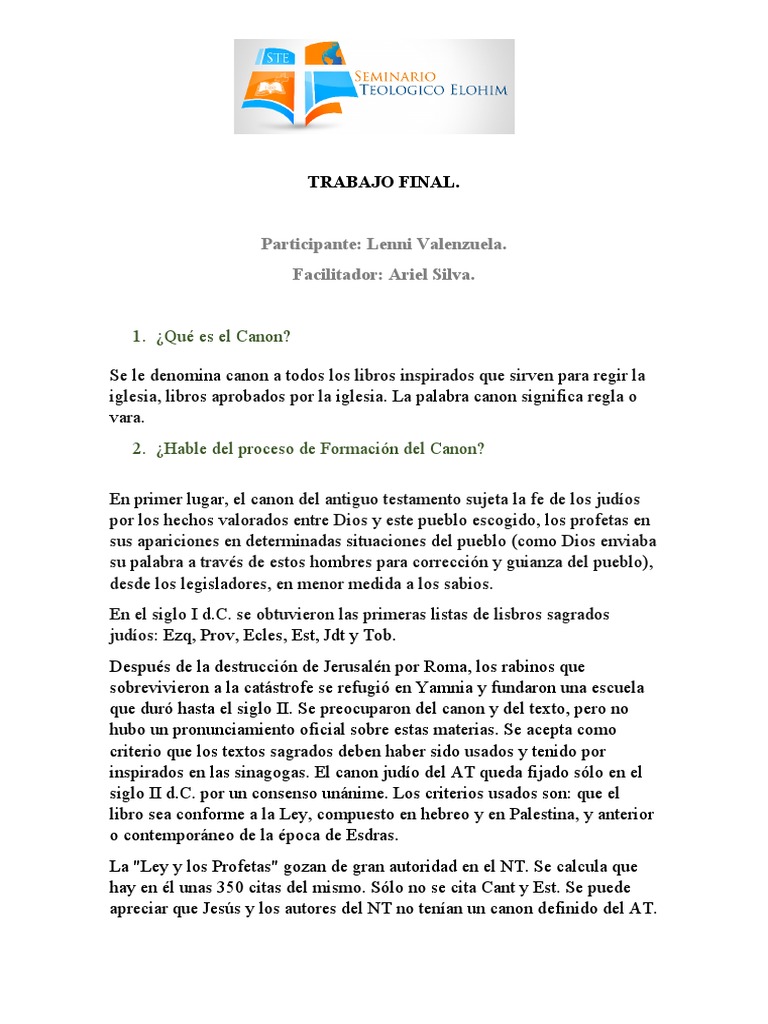 STE
SEMINARIO
TEOLOGICO ELOHIM

TRABAJO FINAL.

Participante: Lenni Valenzuela.

Facilitador: Ariel Silva.

1. ¿Qué es el Canon?

Se le denomina canon a todos los libros inspirados que sirven para regir la iglesia, libros aprobados por la iglesia. La palabra canon significa regla o vara.

2. ¿Hable del proceso de Formación del Canon?

En primer lugar, el canon del antiguo testamento sujeta la fe de los judíos por los hechos valorados entre Dios y este pueblo escogido, los profetas en sus apariciones en determinadas situaciones del pueblo (como Dios enviaba su palabra a través de estos hombres para corrección y guianza del pueblo), desde los legisladores, en menor medida a los sabios.

En el siglo I d.C. se obtuvieron las primeras listas de lisbros sagrados judíos: Ezq, Prov, Ecles, Est, Jdt y Tob.

Después de la destrucción de Jerusalén por Roma, los rabinos que sobrevivieron a la catástrofe se refugió en Yamnia y fundaron una escuela que duró hasta el siglo II. Se preocuparon del canon y del texto, pero no hubo un pronunciamiento oficial sobre estas materias. Se acepta como criterio que los textos sagrados deben haber sido usados y tenido por inspirados en las sinagogas. El canon judío del AT queda fijado sólo en el siglo II d.C. por un consenso unánime. Los criterios usados son: que el libro sea conforme a la Ley, compuesto en hebreo y en Palestina, y anterior o contemporáneo de la época de Esdras.

La "Ley y los Profetas" gozan de gran autoridad en el NT. Se calcula que hay en él unas 350 citas del mismo. Sólo no se cita Cant y Est. Se puede apreciar que Jesús y los autores del NT no tenían un canon definido del AT.